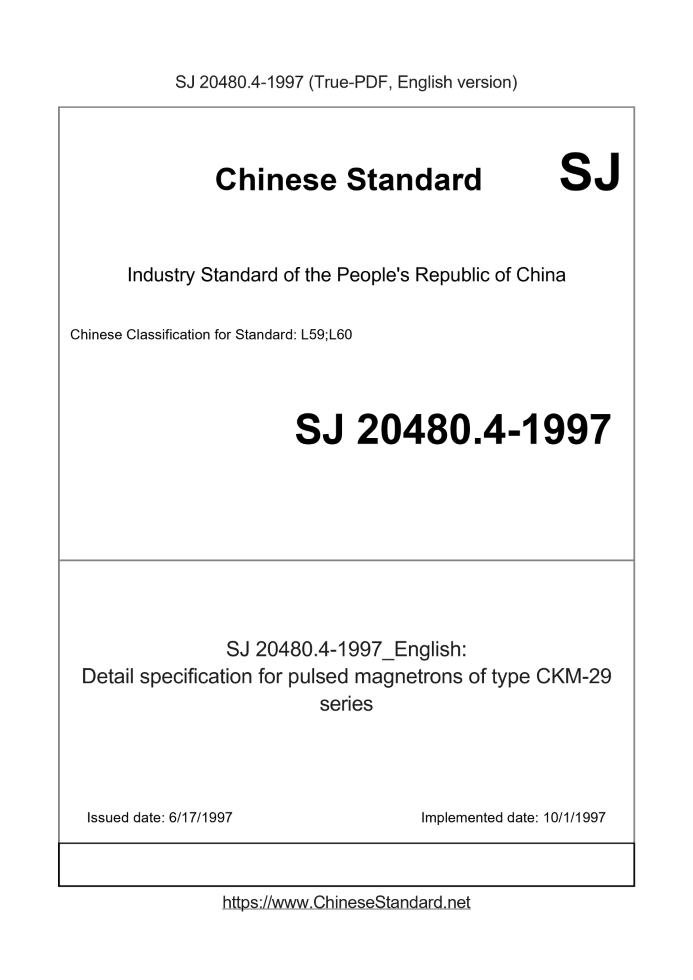 SJ 20480.4-1997 (True-PDF, English version)

Chinese Standard

SJ

Industry Standard of the People's Republic of China

Chinese Classification for Standard: L59;L60

SJ 20480.4-1997

SJ 20480.4-1997_English:
Detail specification for pulsed magnetrons of type CKM-29 series

Issued date: 6/17/1997

Implemented date: 10/1/1997

https://www.ChineseStandard.net